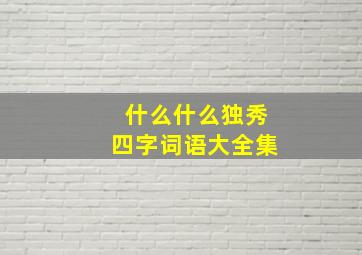 什么什么独秀
四字词语大全集